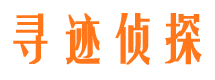 寻迹侦探